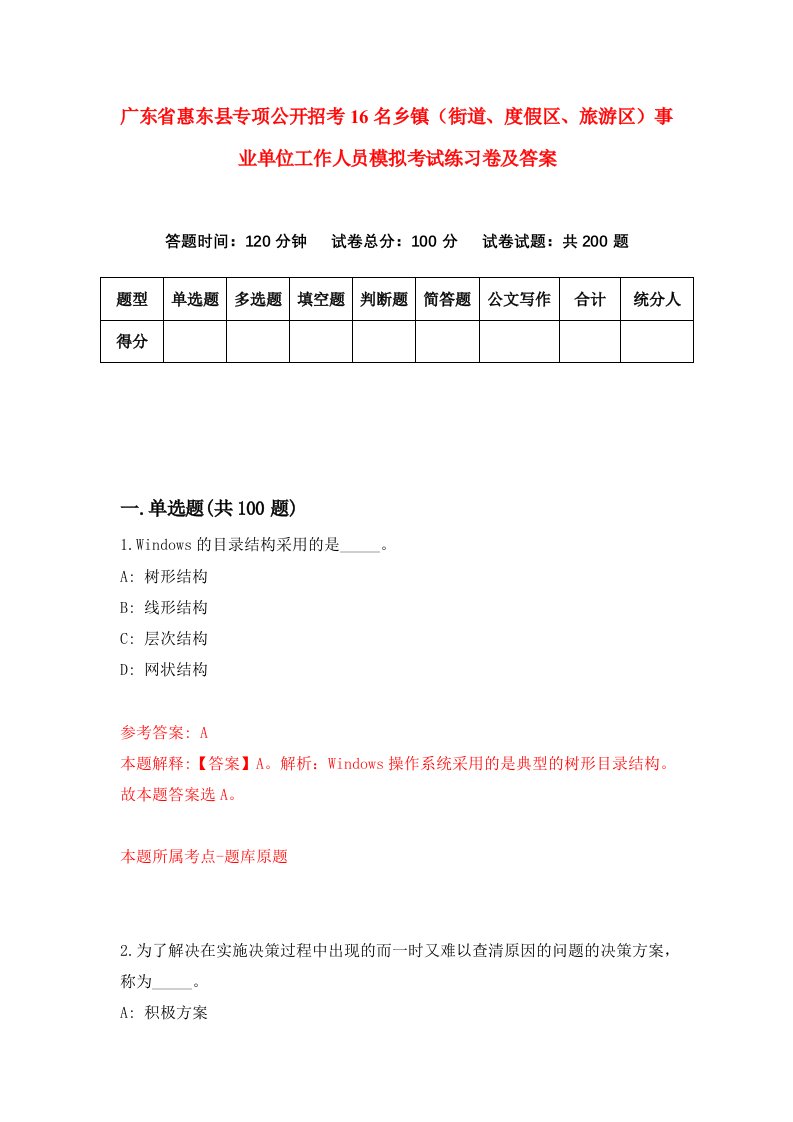 广东省惠东县专项公开招考16名乡镇（街道、度假区、旅游区）事业单位工作人员模拟考试练习卷及答案

答题时间：120分钟　试卷总分：100分　试卷试题：共200题

| 题型 | 单选题 | 多选题 | 填空题 | 判断题 | 简答题 | 公文写作 | 合计 | 统分人 |
|---|---|---|---|---|---|---|---|---|
| 得分 | | | | | | | | |

一.单选题(共100题)

1.Windows的目录结构采用的是_____。
A: 树形结构
B: 线形结构
C: 层次结构
D: 网状结构

参考答案: A
本题解释:【答案】A。解析：Windows操作系统采用的是典型的树形目录结构。故本题答案选A。

本题所属考点-题库原题

2.为了解决在实施决策过程中出现的而一时又难以查清原因的问题的决策方案，称为_____。
A: 积极方案